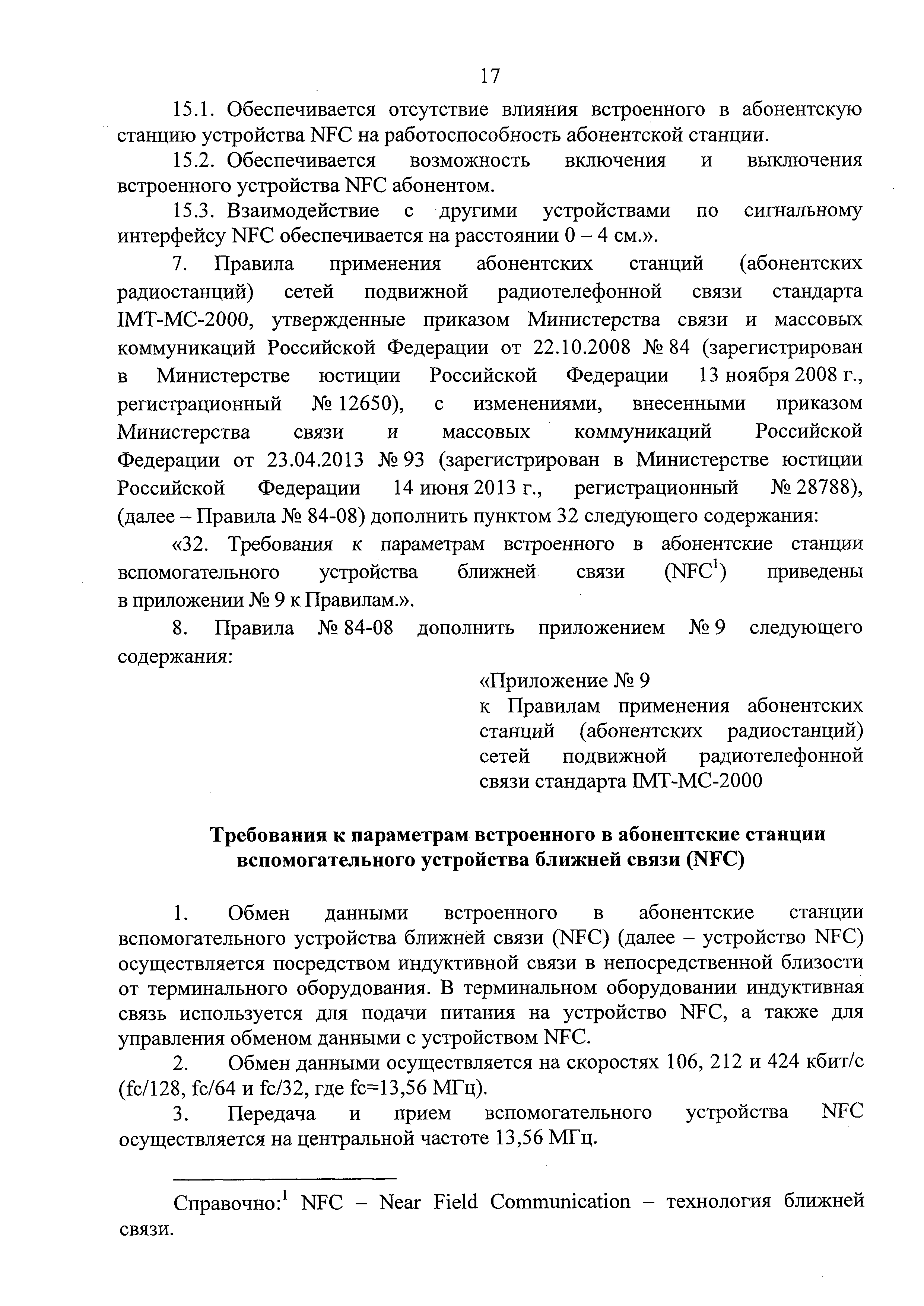 17

15.1. Обеспечивается отсутствие влияния встроенного в абонентскую станцию устройства NFC на работоспособность абонентской станции.

15.2. Обеспечивается возможность включения и выключения встроенного устройства NFC абонентом.

15.3. Взаимодействие с другими устройствами по сигнальному интерфейсу NFC обеспечивается на расстоянии 0 – 4 см.».

7. Правила применения абонентских станций (абонентских радиостанций) сетей подвижной радиотелефонной связи стандарта IMT-MC-2000, утвержденные приказом Министерства связи и массовых коммуникаций Российской Федерации от 22.10.2008 № 84 (зарегистрирован в Министерстве юстиции Российской Федерации 13 ноября 2008 г., регистрационный № 12650), с изменениями, внесенными приказом Министерства связи и массовых коммуникаций Российской Федерации от 23.04.2013 № 93 (зарегистрирован в Министерстве юстиции Российской Федерации 14 июня 2013 г., регистрационный № 28788), (далее – Правила № 84-08) дополнить пунктом 32 следующего содержания:

«32. Требования к параметрам встроенного в абонентские станции вспомогательного устройства ближней связи (NFC$^1$) приведены в приложении № 9 к Правилам.».

8. Правила № 84-08 дополнить приложением № 9 следующего содержания:

«Приложение № 9
к Правилам применения абонентских станций (абонентских радиостанций) сетей подвижной радиотелефонной связи стандарта IMT-MC-2000

Требования к параметрам встроенного в абонентские станции вспомогательного устройства ближней связи (NFC)

1. Обмен данными встроенного в абонентские станции вспомогательного устройства ближней связи (NFC) (далее – устройство NFC) осуществляется посредством индуктивной связи в непосредственной близости от терминального оборудования. В терминальном оборудовании индуктивная связь используется для подачи питания на устройство NFC, а также для управления обменом данными с устройством NFC.

2. Обмен данными осуществляется на скоростях 106, 212 и 424 кбит/с (fc/128, fc/64 и fc/32, где fc=13,56 МГц).

3. Передача и прием вспомогательного устройства NFC осуществляется на центральной частоте 13,56 МГц.

Справочно:$^1$ NFC – Near Field Communication – технология ближней связи.